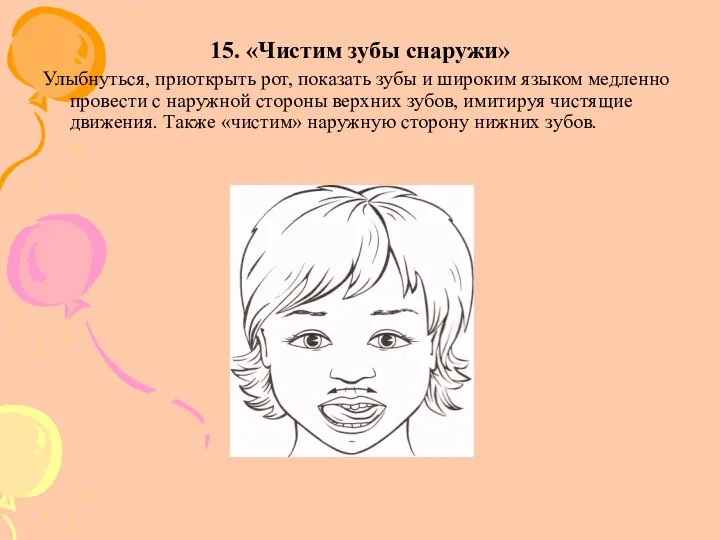 15. «Чистим зубы снаружи»

Улыбнуться, приоткрыть рот, показать зубы и широким языком медленно провести с наружной стороны верхних зубов, имитируя чистящие движения. Также «чистим» наружную сторону нижних зубов.